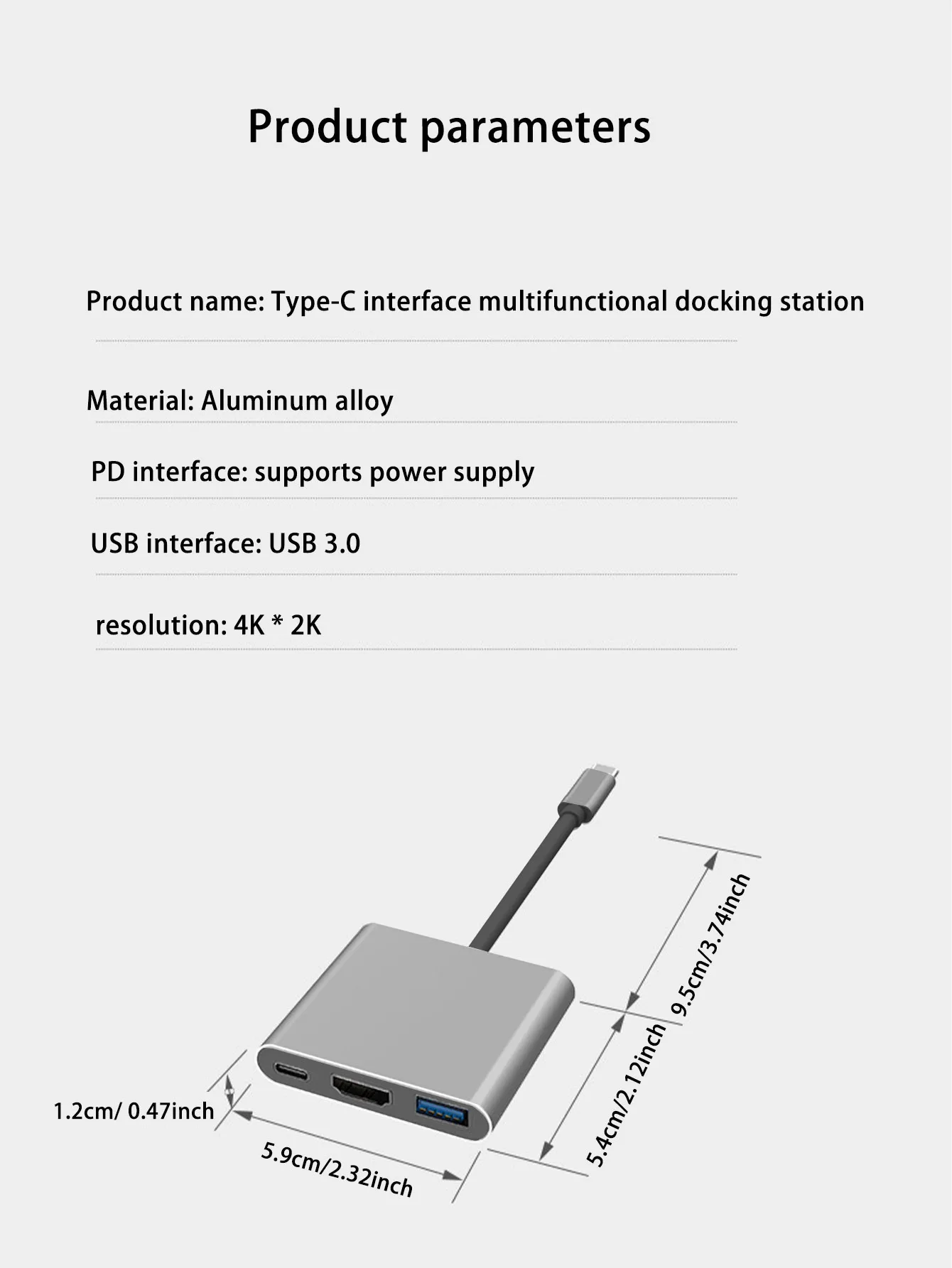 Product parameters

Product name: Type-C interface multifunctional docking station

Material: Aluminum alloy

PD interface: supports power supply

USB interface: USB 3.0

resolution: 4K * 2K

9.5cm/3.74inch

5.4cm/2.12inch

1.2cm/ 0.47inch

5.9cm/2.32inch